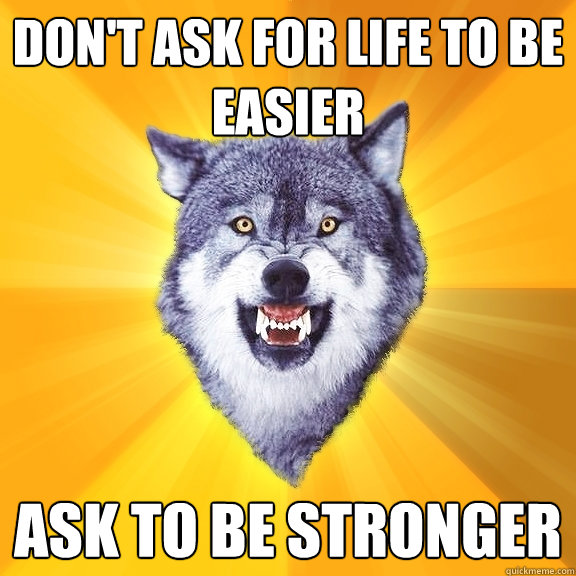 DON'T ASK FOR LIFE TO BE EASIER

ASK TO BE STRONGER

quickmeme.com